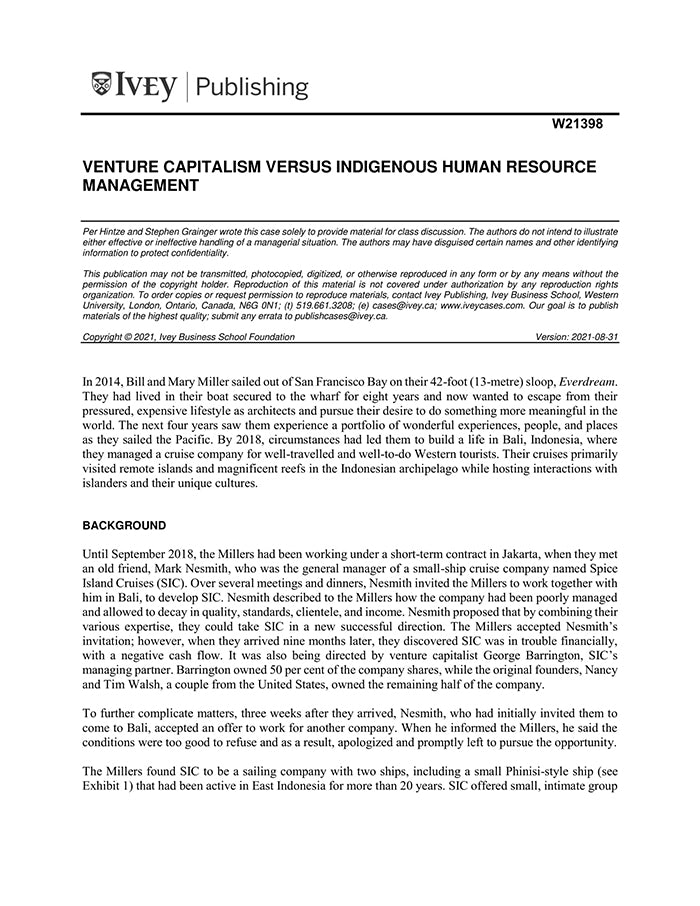 IVEY | Publishing

W21398

VENTURE CAPITALISM VERSUS INDIGENOUS HUMAN RESOURCE MANAGEMENT

Per Hintze and Stephen Grainger wrote this case solely to provide material for class discussion. The authors do not intend to illustrate either effective or ineffective handling of a managerial situation. The authors may have disguised certain names and other identifying information to protect confidentiality.

This publication may not be transmitted, photocopied, digitized, or otherwise reproduced in any form or by any means without the permission of the copyright holder. Reproduction of this material is not covered under authorization by any reproduction rights organization. To order copies or request permission to reproduce materials, contact Ivey Publishing, Ivey Business School, Western University, London, Ontario, Canada, N6G 0N1; (t) 519.661.3208; (e) cases@ivey.ca; www.iveycases.com. Our goal is to publish materials of the highest quality; submit any errata to publishcases@ivey.ca.

Copyright © 2021, Ivey Business School Foundation	Version: 2021-08-31

In 2014, Bill and Mary Miller sailed out of San Francisco Bay on their 42-foot (13-metre) sloop, Everdream. They had lived in their boat secured to the wharf for eight years and now wanted to escape from their pressured, expensive lifestyle as architects and pursue their desire to do something more meaningful in the world. The next four years saw them experience a portfolio of wonderful experiences, people, and places as they sailed the Pacific. By 2018, circumstances had led them to build a life in Bali, Indonesia, where they managed a cruise company for well-travelled and well-to-do Western tourists. Their cruises primarily visited remote islands and magnificent reefs in the Indonesian archipelago while hosting interactions with islanders and their unique cultures.

BACKGROUND

Until September 2018, the Millers had been working under a short-term contract in Jakarta, when they met an old friend, Mark Nesmith, who was the general manager of a small-ship cruise company named Spice Island Cruises (SIC). Over several meetings and dinners, Nesmith invited the Millers to work together with him in Bali, to develop SIC. Nesmith described to the Millers how the company had been poorly managed and allowed to decay in quality, standards, clientele, and income. Nesmith proposed that by combining their various expertise, they could take SIC in a new successful direction. The Millers accepted Nesmith's invitation; however, when they arrived nine months later, they discovered SIC was in trouble financially, with a negative cash flow. It was also being directed by venture capitalist George Barrington, SIC's managing partner. Barrington owned 50 per cent of the company shares, while the original founders, Nancy and Tim Walsh, a couple from the United States, owned the remaining half of the company.

To further complicate matters, three weeks after they arrived, Nesmith, who had initially invited them to come to Bali, accepted an offer to work for another company. When he informed the Millers, he said the conditions were too good to refuse and as a result, apologized and promptly left to pursue the opportunity.

The Millers found SIC to be a sailing company with two ships, including a small Phinisi-style ship (see Exhibit 1) that had been active in East Indonesia for more than 20 years. SIC offered small, intimate group